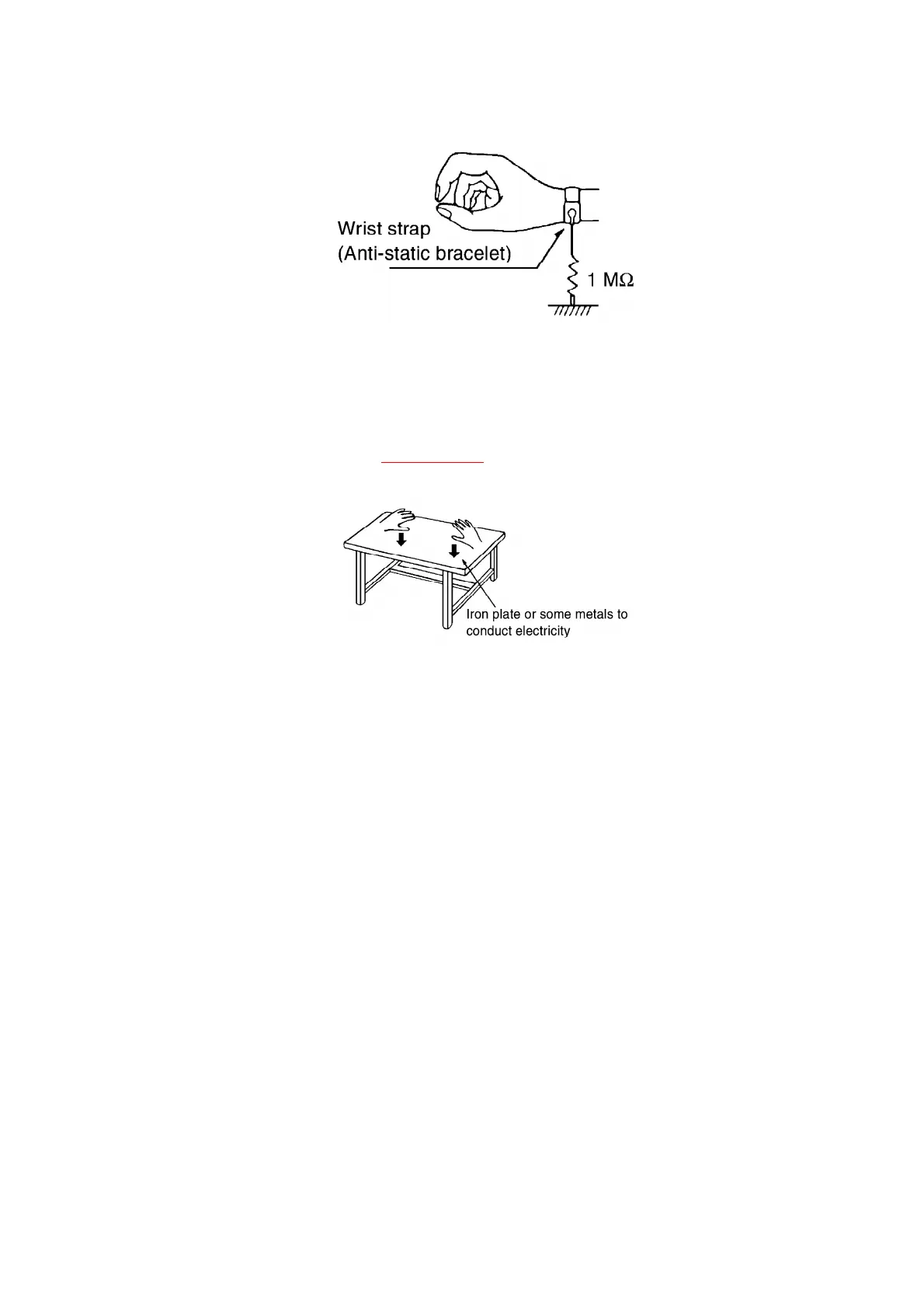 Wrist strap
(Anti-static bracelet)

1 MΩ

Iron plate or some metals to conduct electricity